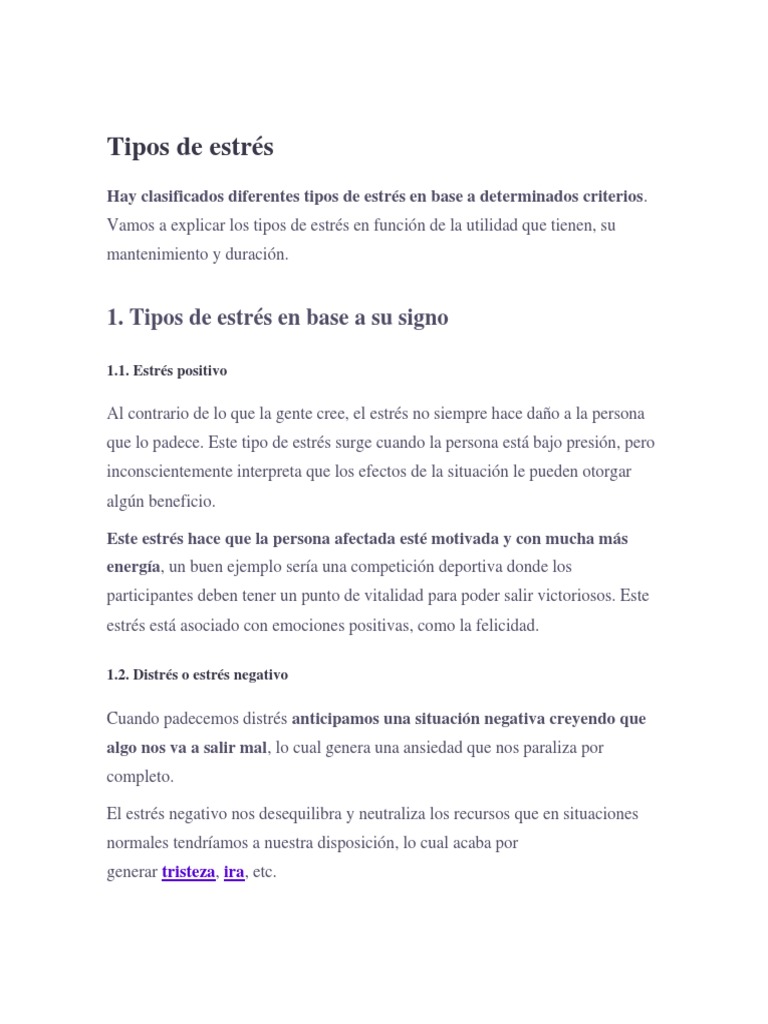 Tipos de estrés

Hay clasificados diferentes tipos de estrés en base a determinados criterios. Vamos a explicar los tipos de estrés en función de la utilidad que tienen, su mantenimiento y duración.

1. Tipos de estrés en base a su signo

1.1. Estrés positivo

Al contrario de lo que la gente cree, el estrés no siempre hace daño a la persona que lo padece. Este tipo de estrés surge cuando la persona está bajo presión, pero inconscientemente interpreta que los efectos de la situación le pueden otorgar algún beneficio.

Este estrés hace que la persona afectada esté motivada y con mucha más energía, un buen ejemplo sería una competición deportiva donde los participantes deben tener un punto de vitalidad para poder salir victoriosos. Este estrés está asociado con emociones positivas, como la felicidad.

1.2. Distrés o estrés negativo

Cuando padecemos distrés anticipamos una situación negativa creyendo que algo nos va a salir mal, lo cual genera una ansiedad que nos paraliza por completo.

El estrés negativo nos desequilibra y neutraliza los recursos que en situaciones normales tendríamos a nuestra disposición, lo cual acaba por generar tristeza, ira, etc.